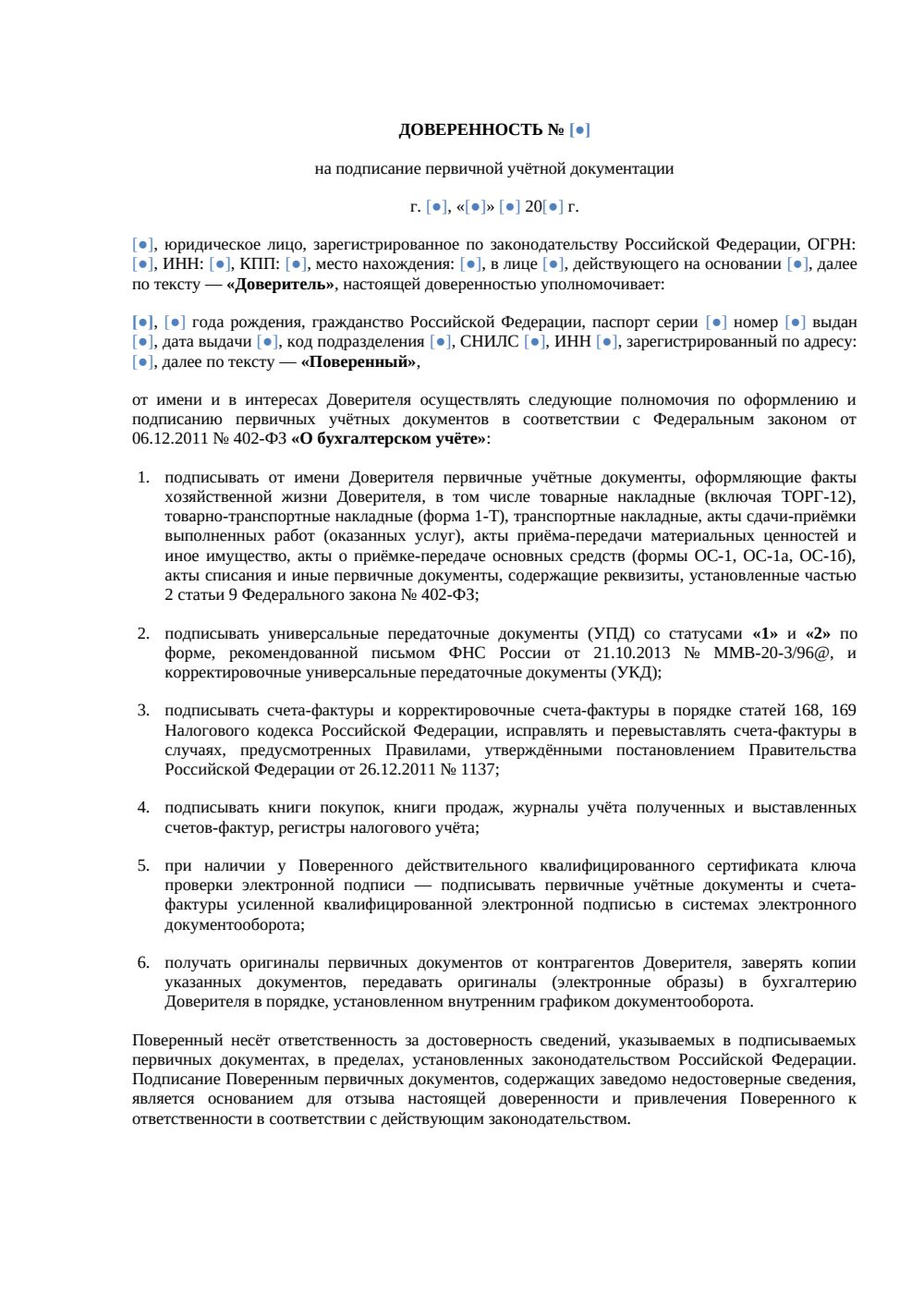 ДОВЕРЕННОСТЬ № [●]

на подписание первичной учётной документации

г. [●], «[●]» [●] 20[●] г.

[●], юридическое лицо, зарегистрированное по законодательству Российской Федерации, ОГРН: [●], ИНН: [●], КПП: [●], место нахождения: [●], в лице [●], действующего на основании [●], далее по тексту — «Доверитель», настоящей доверенностью уполномочивает:

[●], [●] года рождения, гражданство Российской Федерации, паспорт серии [●] номер [●] выдан [●], дата выдачи [●], код подразделения [●], СНИЛС [●], ИНН [●], зарегистрированный по адресу: [●], далее по тексту — «Поверенный»,

от имени и в интересах Доверителя осуществлять следующие полномочия по оформлению и подписанию первичных учётных документов в соответствии с Федеральным законом от 06.12.2011 № 402-ФЗ «О бухгалтерском учёте»:

1. подписывать от имени Доверителя первичные учётные документы, оформляющие факты хозяйственной жизни Доверителя, в том числе товарные накладные (включая ТОРГ-12), товарно-транспортные накладные (форма 1-Т), транспортные накладные, акты сдачи-приёмки выполненных работ (оказанных услуг), акты приёма-передачи материальных ценностей и иное имущество, акты о приёмке-передаче основных средств (формы ОС-1, ОС-1а, ОС-1б), акты списания и иные первичные документы, содержащие реквизиты, установленные частью 2 статьи 9 Федерального закона № 402-ФЗ;

2. подписывать универсальные передаточные документы (УПД) со статусами «1» и «2» по форме, рекомендованной письмом ФНС России от 21.10.2013 № ММВ-20-3/96@, и корректировочные универсальные передаточные документы (УКД);

3. подписывать счета-фактуры и корректировочные счета-фактуры в порядке статей 168, 169 Налогового кодекса Российской Федерации, исправлять и перевыставлять счета-фактуры в случаях, предусмотренных Правилами, утверждёнными постановлением Правительства Российской Федерации от 26.12.2011 № 1137;

4. подписывать книги покупок, книги продаж, журналы учёта полученных и выставленных счетов-фактур, регистры налогового учёта;

5. при наличии у Поверенного действительного квалифицированного сертификата ключа проверки электронной подписи — подписывать первичные учётные документы и счета-фактуры усиленной квалифицированной электронной подписью в системах электронного документооборота;

6. получать оригиналы первичных документов от контрагентов Доверителя, заверять копии указанных документов, передавать оригиналы (электронные образы) в бухгалтерию Доверителя в порядке, установленном внутренним графиком документооборота.

Поверенный несёт ответственность за достоверность сведений, указываемых в подписываемых первичных документах, в пределах, установленных законодательством Российской Федерации. Подписание Поверенным первичных документов, содержащих заведомо недостоверные сведения, является основанием для отзыва настоящей доверенности и привлечения Поверенного к ответственности в соответствии с действующим законодательством.